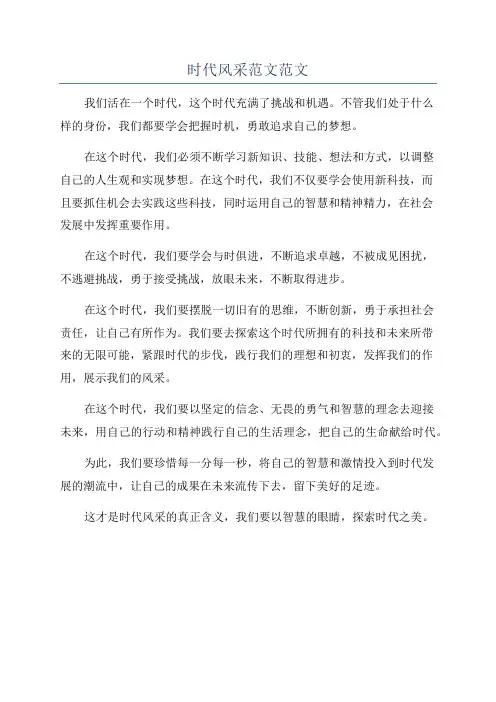 时代风采范文范文

我们活在一个时代，这个时代充满了挑战和机遇。不管我们处于什么样的身份，我们都要学会把握时机，勇敢追求自己的梦想。

在这个时代，我们必须不断学习新知识、技能、想法和方式，以调整自己的人生观和实现梦想。在这个时代，我们不仅要学会使用新科技，而且要抓住机会去实践这些科技，同时运用自己的智慧和精神精力，在社会发展中发挥重要作用。

在这个时代，我们要学会与时俱进，不断追求卓越，不被成见困扰，不逃避挑战，勇于接受挑战，放眼未来，不断取得进步。

在这个时代，我们要摆脱一切旧有的思维，不断创新，勇于承担社会责任，让自己有所作为。我们要去探索这个时代所拥有的科技和未来所带来的无限可能，紧跟时代的步伐，践行我们的理想和初衷，发挥我们的作用，展示我们的风采。

在这个时代，我们要以坚定的信念、无畏的勇气和智慧的理念去迎接未来，用自己的行动和精神践行自己的生活理念，把自己的生命献给时代。

为此，我们要珍惜每一分每一秒，将自己的智慧和激情投入到时代发展的潮流中，让自己的成果在未来流传下去，留下美好的足迹。

这才是时代风采的真正含义，我们要以智慧的眼睛，探索时代之美。